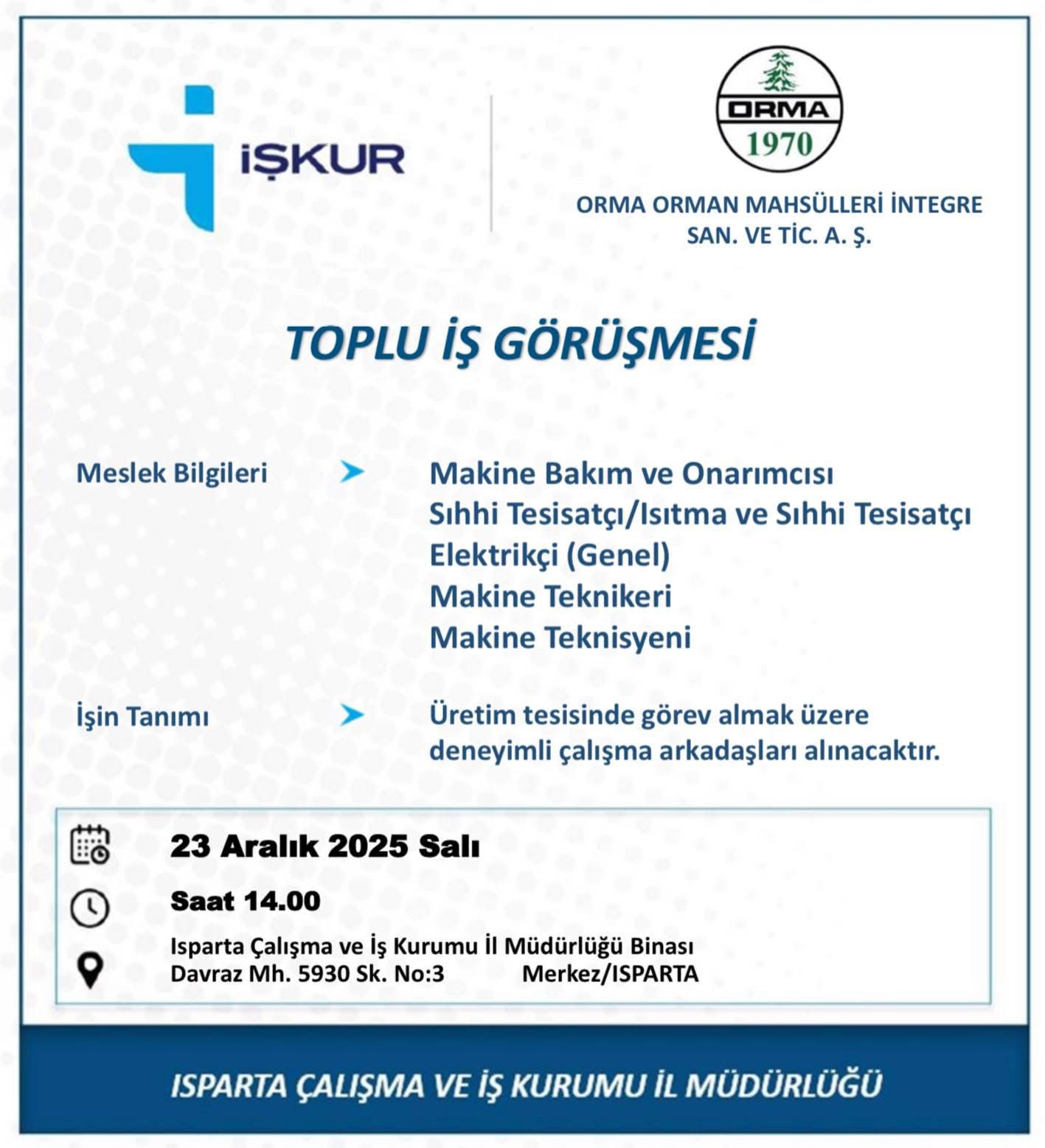 İŞKUR

ORMA
1970

ORMA ORMAN MAHSÜLLERİ İNTEGRE SAN. VE TİC. A. Ş.

TOPLU İŞ GÖRÜŞMESİ

Meslek Bilgileri

Makine Bakım ve Onarımcısı
Sıhhi Tesisatçı/Isıtma ve Sıhhi Tesisatçı
Elektrikçi (Genel)
Makine Teknikeri
Makine Teknisyeni

İşin Tanımı

Üretim tesisinde görev almak üzere deneyimli çalışma arkadaşları alınacaktır.

23 Aralık 2025 Salı

Saat 14.00

Isparta Çalışma ve İş Kurumu İl Müdürlüğü Binası
Davraz Mh. 5930 Sk. No:3 Merkez/ISPARTA

ISPARTA ÇALIŞMA VE İŞ KURUMU İL MÜDÜRLÜĞÜ